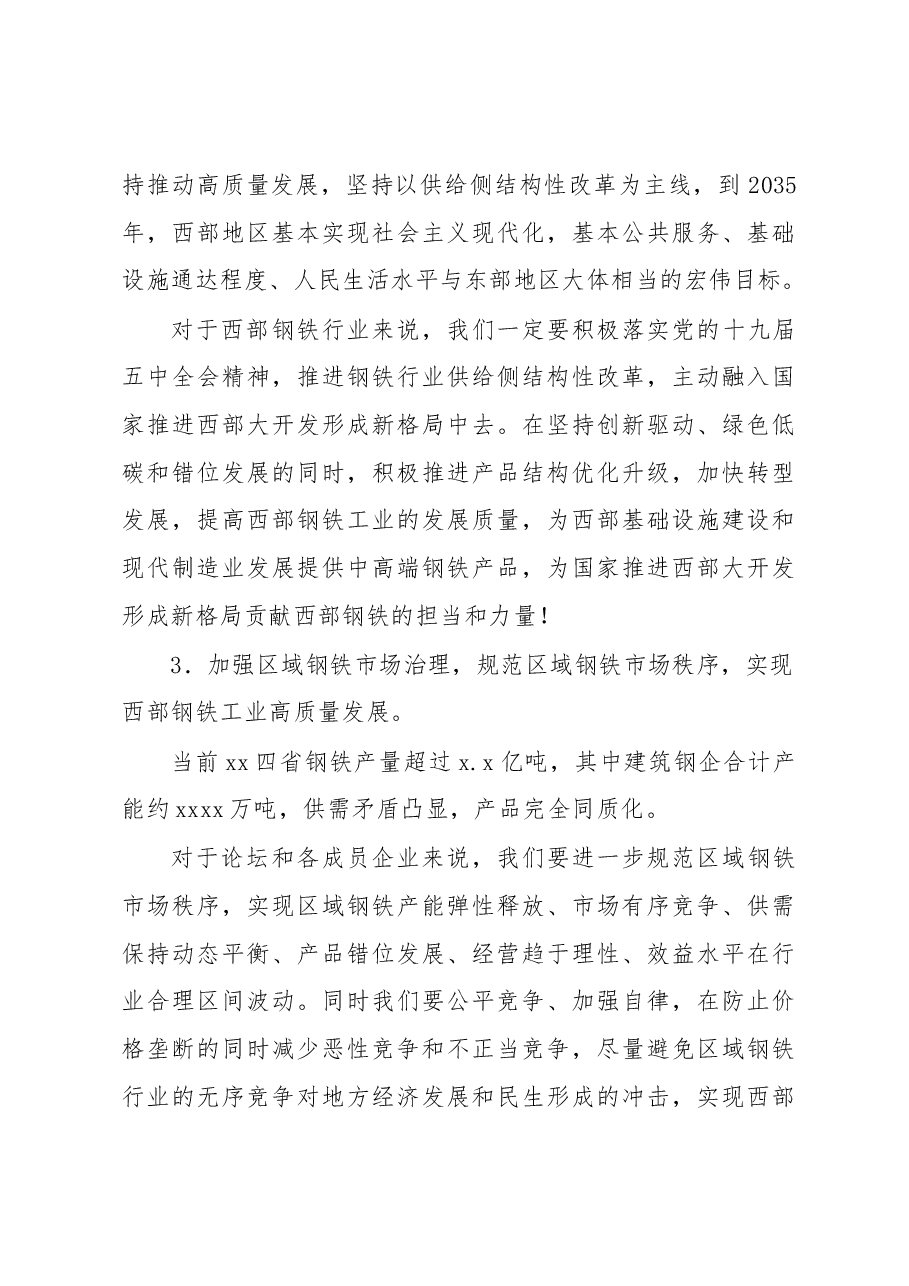 持推动高质量发展，坚持以供给侧结构性改革为主线，到2035年，西部地区基本实现社会主义现代化，基本公共服务、基础设施通达程度、人民生活水平与东部地区大体相当的宏伟目标。

对于西部钢铁行业来说，我们一定要积极落实党的十九届五中全会精神，推进钢铁行业供给侧结构性改革，主动融入国家推进西部大开发形成新格局中去。在坚持创新驱动、绿色低碳和错位发展的同时，积极推进产品结构优化升级，加快转型发展，提高西部钢铁工业的发展质量，为西部基础设施建设和现代制造业发展提供中高端钢铁产品，为国家推进西部大开发形成新格局贡献西部钢铁的担当和力量！

3．加强区域钢铁市场治理，规范区域钢铁市场秩序，实现西部钢铁工业高质量发展。

当前xx四省钢铁产量超过x.x亿吨，其中建筑钢企合计产能约xxxx万吨，供需矛盾凸显，产品完全同质化。

对于论坛和各成员企业来说，我们要进一步规范区域钢铁市场秩序，实现区域钢铁产能弹性释放、市场有序竞争、供需保持动态平衡、产品错位发展、经营趋于理性、效益水平在行业合理区间波动。同时我们要公平竞争、加强自律，在防止价格垄断的同时减少恶性竞争和不正当竞争，尽量避免区域钢铁行业的无序竞争对地方经济发展和民生形成的冲击，实现西部